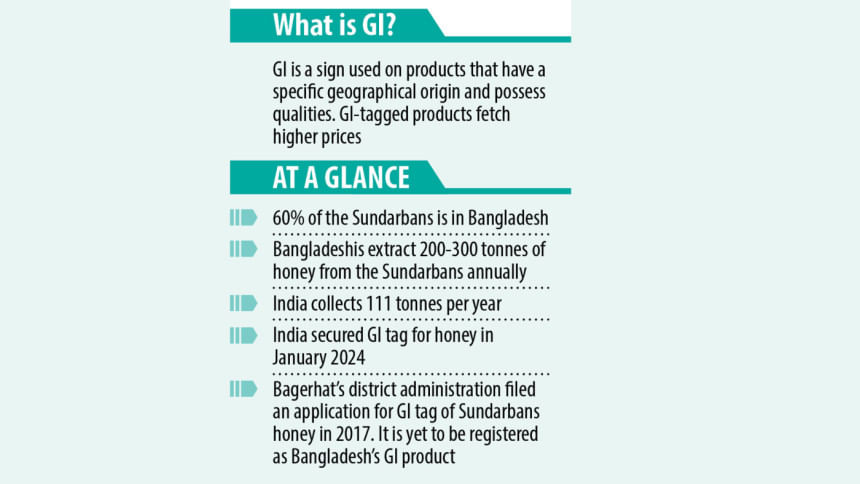 What is GI?

GI is a sign used on products that have a specific geographical origin and possess qualities. GI-tagged products fetch higher prices

AT A GLANCE

60% of the Sundarbans is in Bangladesh

Bangladeshis extract 200-300 tonnes of honey from the Sundarbans annually

India collects 111 tonnes per year

India secured GI tag for honey in January 2024

Bagerhat's district administration filed an application for GI tag of Sundarbans honey in 2017. It is yet to be registered as Bangladesh's GI product